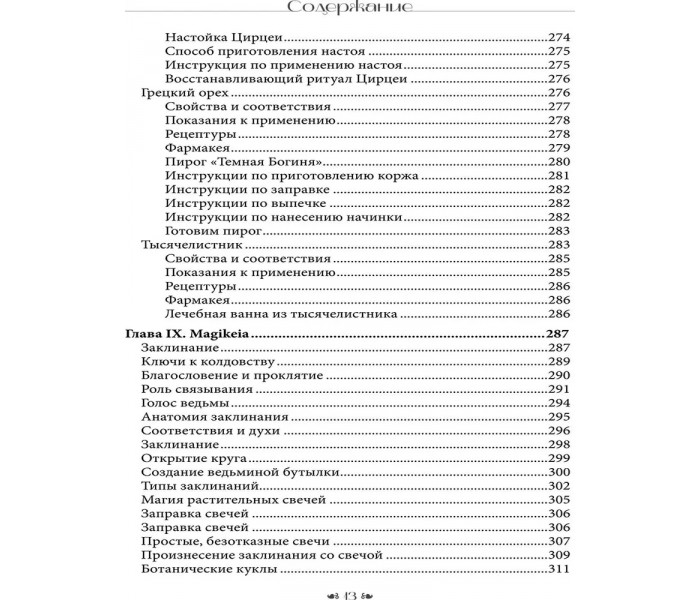 Содержание

Настойка Цирцеи 274
Способ приготовления настоя 275
Инструкция по применению настоя 275
Восстанавливающий ритуал Цирцеи 276
Грецкий орех 276
Свойства и соответствия 277
Показания к применению 278
Рецептуры 278
Фармакея 279
Пирог «Темная Богиня» 280
Инструкции по приготовлению коржа 281
Инструкции по заправке 282
Инструкции по выпечке 282
Инструкции по нанесению начинки 282
Готовим пирог 283
Тысячелистник 283
Свойства и соответствия 285
Показания к применению 285
Рецептуры 286
Фармакея 286
Лечебная ванна из тысячелистника 286

Глава IX. Magikeia 287
Заклинание 287
Ключи к колдовству 289
Благословение и проклятие 290
Роль связывания 291
Голос ведьмы 294
Анатомия заклинания 295
Соответствия и духи 296
Заклинание 298
Открытие круга 299
Создание ведьминой бутылки 300
Типы заклинаний 302
Магия растительных свечей 305
Заправка свечей 306
Заправка свечей 306
Простые, безотказные свечи 307
Произнесение заклинания со свечой 309
Ботанические куклы 311

13